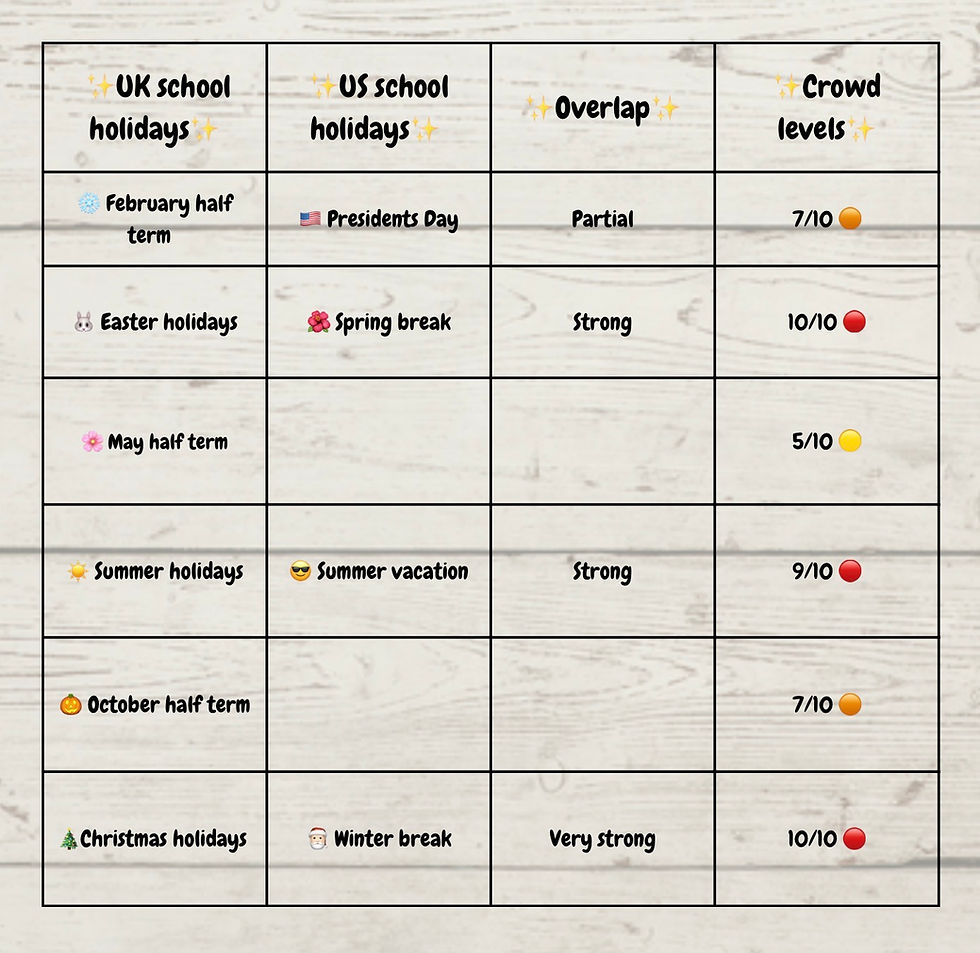 | ✨UK school holidays✨ | ✨US school holidays✨ | ✨Overlap✨ | ✨Crowd levels✨ |
|---|---|---|---|
| ❄️ February half term | 🇺🇸 Presidents Day | Partial | 7/10 🟠 |
| 🐰 Easter holidays | 🌺 Spring break | Strong | 10/10 🔴 |
| 🌸 May half term | | | 5/10 🟡 |
| ☀️ Summer holidays | 😎 Summer vacation | Strong | 9/10 🔴 |
| 🎃 October half term | | | 7/10 🟠 |
| 🎄Christmas holidays | 🎅 Winter break | Very strong | 10/10 🔴 |